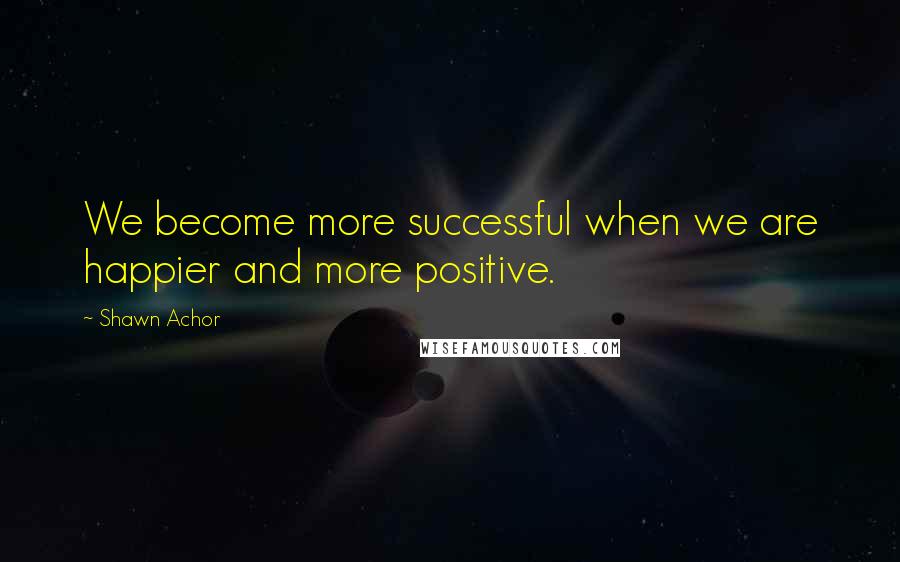 We become more successful when we are happier and more positive.

~ Shawn Achor

WISEFAMOUSQUOTES.COM